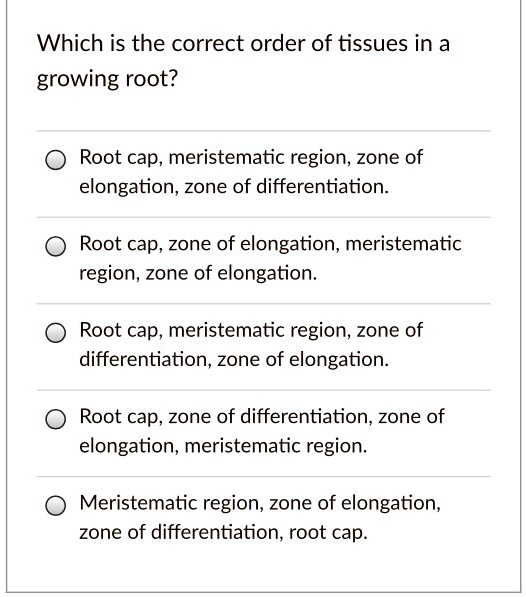 Which is the correct order of tissues in a growing root?

Root cap, meristematic region, zone of elongation, zone of differentiation.

Root cap, zone of elongation, meristematic region, zone of elongation.

Root cap, meristematic region, zone of differentiation, zone of elongation.

Root cap, zone of differentiation, zone of elongation, meristematic region.

Meristematic region, zone of elongation, zone of differentiation, root cap.